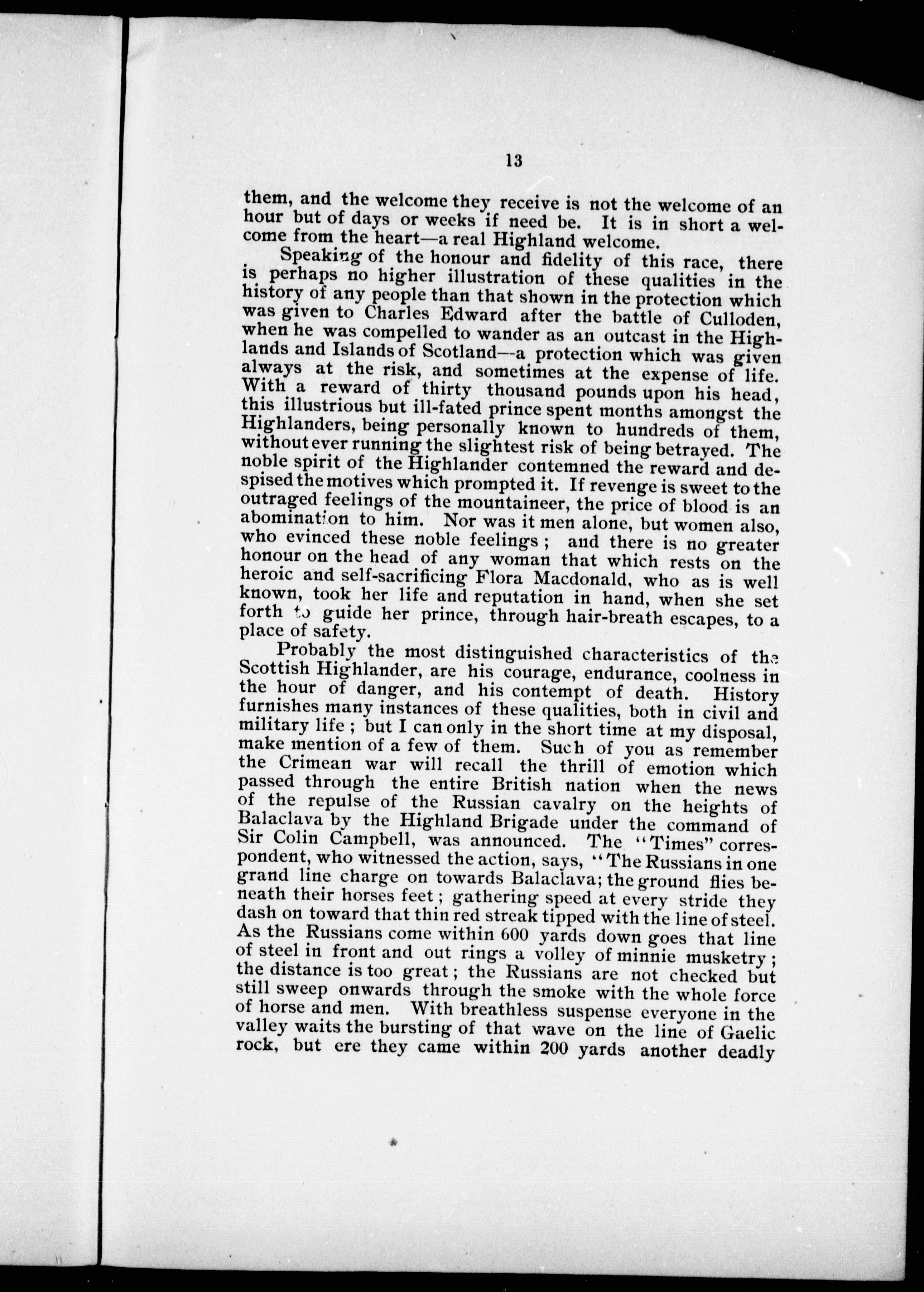 13

them, and the welcome they receive is not the welcome of an hour but of days or weeks if need be. It is in short a welcome from the heart—a real Highland welcome.

Speaking of the honour and fidelity of this race, there is perhaps no higher illustration of these qualities in the history of any people than that shown in the protection which was given to Charles Edward after the battle of Culloden, when he was compelled to wander as an outcast in the Highlands and Islands of Scotland—a protection which was given always at the risk, and sometimes at the expense of life. With a reward of thirty thousand pounds upon his head, this illustrious but ill-fated prince spent months amongst the Highlanders, being personally known to hundreds of them, without ever running the slightest risk of being betrayed. The noble spirit of the Highlander contemned the reward and despised the motives which prompted it. If revenge is sweet to the outraged feelings of the mountaineer, the price of blood is an abomination to him. Nor was it men alone, but women also, who evinced these noble feelings; and there is no greater honour on the head of any woman that which rests on the heroic and self-sacrificing Flora Macdonald, who as is well known, took her life and reputation in hand, when she set forth to guide her prince, through hair-breath escapes, to a place of safety.

Probably the most distinguished characteristics of the Scottish Highlander, are his courage, endurance, coolness in the hour of danger, and his contempt of death. History furnishes many instances of these qualities, both in civil and military life; but I can only in the short time at my disposal, make mention of a few of them. Such of you as remember the Crimean war will recall the thrill of emotion which passed through the entire British nation when the news of the repulse of the Russian cavalry on the heights of Balaclava by the Highland Brigade under the command of Sir Colin Campbell, was announced. The "Times" correspondent, who witnessed the action, says, "The Russians in one grand line charge on towards Balaclava; the ground flies beneath their horses feet; gathering speed at every stride they dash on toward that thin red streak tipped with the line of steel. As the Russians come within 600 yards down goes that line of steel in front and out rings a volley of minnie musketry; the distance is too great; the Russians are not checked but still sweep onwards through the smoke with the whole force of horse and men. With breathless suspense everyone in the valley waits the bursting of that wave on the line of Gaelic rock, but ere they came within 200 yards another deadly